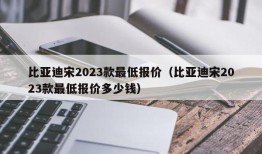 比亚迪宋2023款最低报价（比亚迪宋2023款最低报价多少钱）